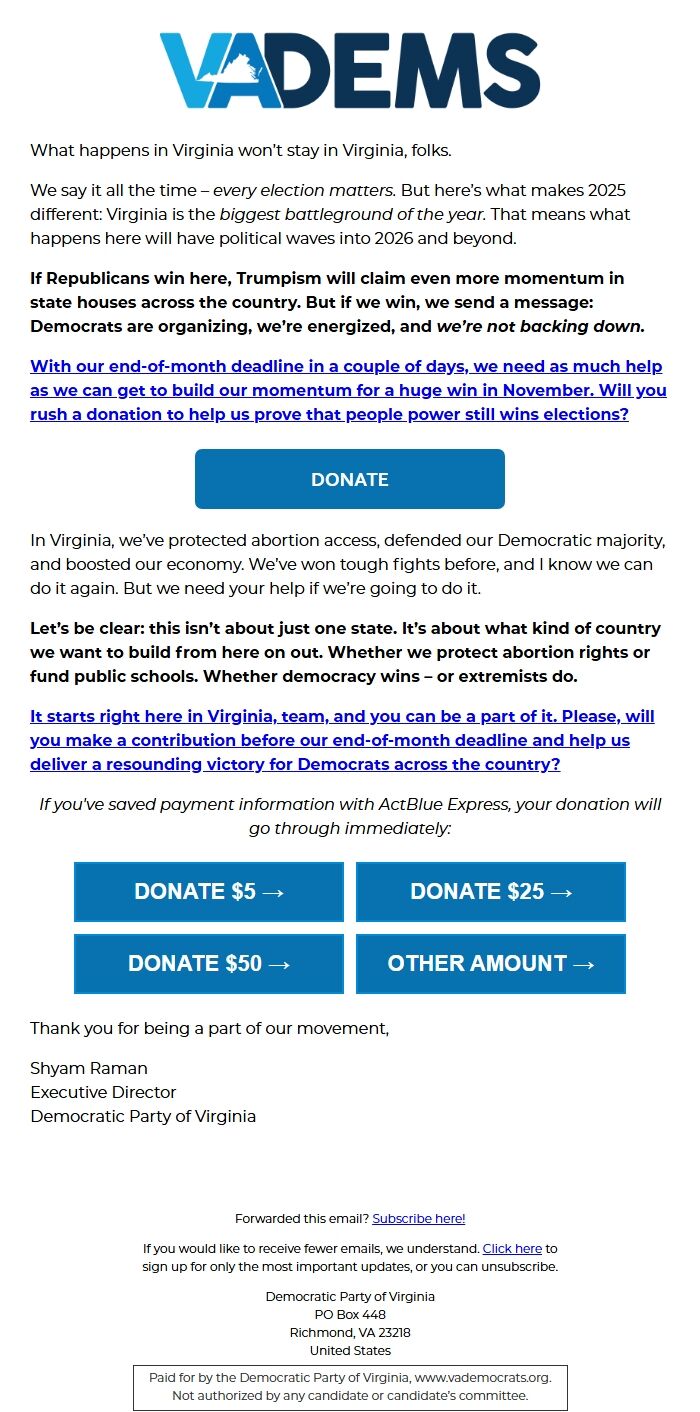 VADEMS

What happens in Virginia won't stay in Virginia, folks.

We say it all the time – every election matters. But here's what makes 2025 different: Virginia is the biggest battleground of the year. That means what happens here will have political waves into 2026 and beyond.

If Republicans win here, Trumpism will claim even more momentum in state houses across the country. But if we win, we send a message: Democrats are organizing, we're energized, and we're not backing down.

With our end-of-month deadline in a couple of days, we need as much help as we can get to build our momentum for a huge win in November. Will you rush a donation to help us prove that people power still wins elections?

DONATE

In Virginia, we've protected abortion access, defended our Democratic majority, and boosted our economy. We've won tough fights before, and I know we can do it again. But we need your help if we're going to do it.

Let's be clear: this isn't about just one state. It's about what kind of country we want to build from here on out. Whether we protect abortion rights or fund public schools. Whether democracy wins – or extremists do.

It starts right here in Virginia, team, and you can be a part of it. Please, will you make a contribution before our end-of-month deadline and help us deliver a resounding victory for Democrats across the country?

If you've saved payment information with ActBlue Express, your donation will go through immediately:

DONATE $5 →
DONATE $25 →
DONATE $50 →
OTHER AMOUNT →

Thank you for being a part of our movement,

Shyam Raman
Executive Director
Democratic Party of Virginia

Forwarded this email? Subscribe here!

If you would like to receive fewer emails, we understand. Click here to sign up for only the most important updates, or you can unsubscribe.

Democratic Party of Virginia
PO Box 448
Richmond, VA 23218
United States

Paid for by the Democratic Party of Virginia, www.vademocrats.org.
Not authorized by any candidate or candidate's committee.